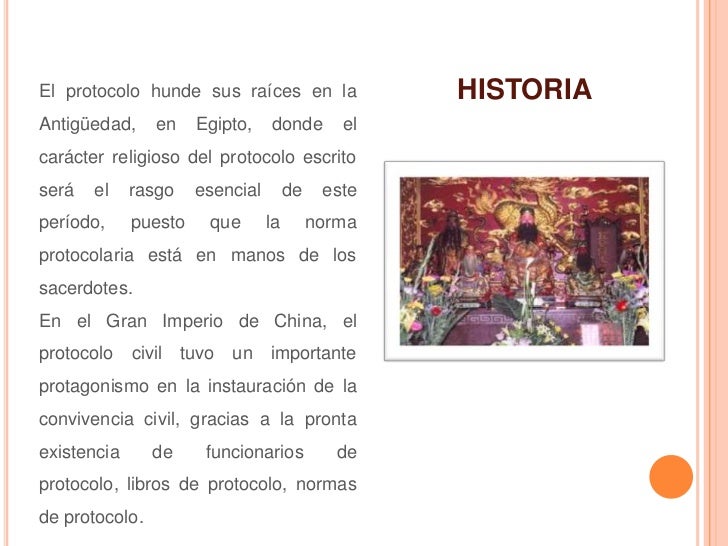 HISTORIA

El protocolo hunde sus raíces en la Antigüedad, en Egipto, donde el carácter religioso del protocolo escrito será el rasgo esencial de este período, puesto que la norma protocolaria está en manos de los sacerdotes.
En el Gran Imperio de China, el protocolo civil tuvo un importante protagonismo en la instauración de la convivencia civil, gracias a la pronta existencia de funcionarios de protocolo, libros de protocolo, normas de protocolo.